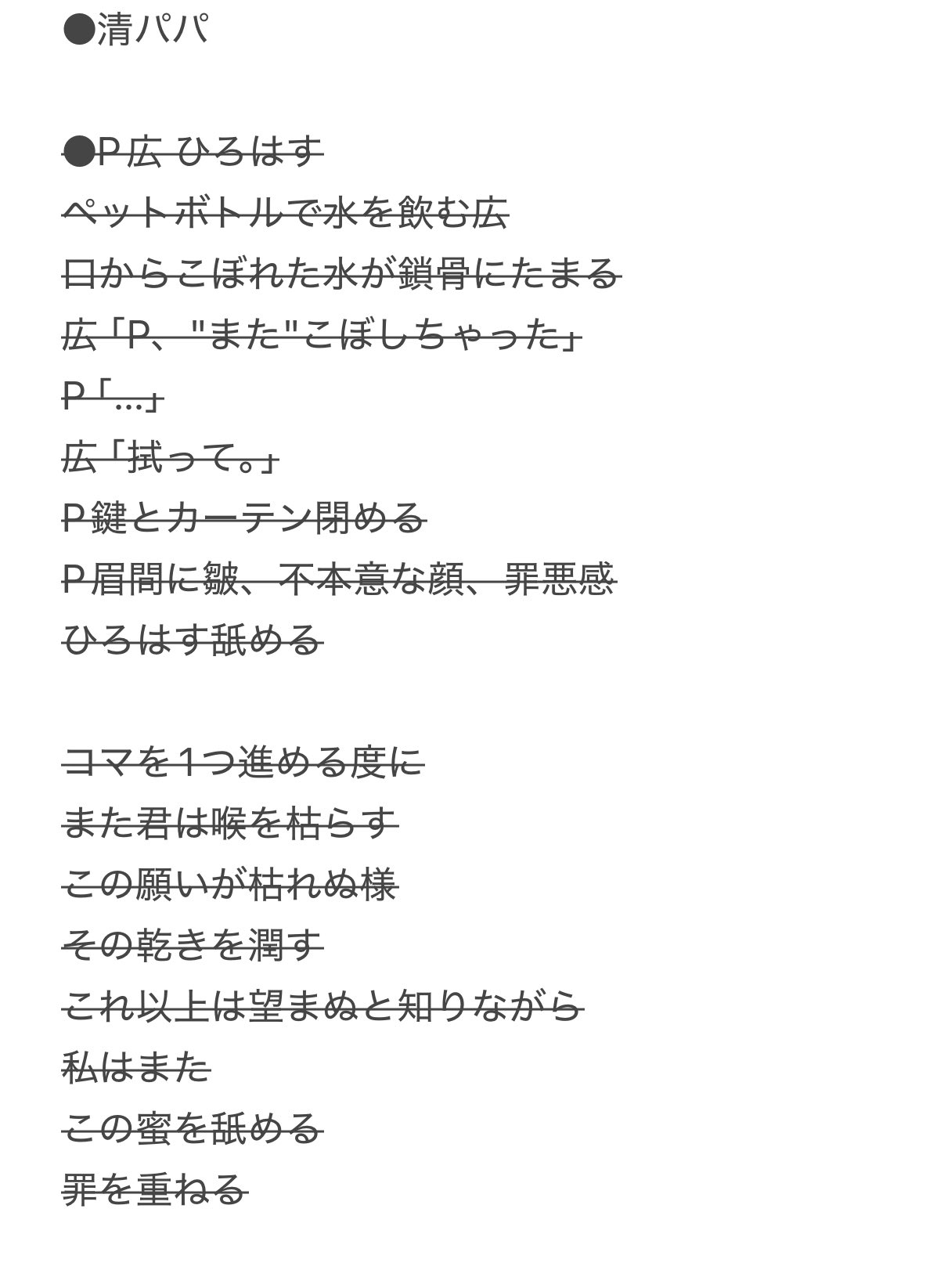 ●清パパ

●P広 ひろはす
ペットボトルで水を飲む広
口からこぼれた水が鎖骨にたまる
広「P、"また"こぼしちゃった」
P「…」
広「拭って。」
P鍵とカーテン閉める
P眉間に皺、不本意な顔、罪悪感
ひろはす舐める

コマを1つ進める度に
また君は喉を枯らす
この願いが枯れぬ様
その乾きを潤す
これ以上は望まぬと知りながら
私はまた
この蜜を舐める
罪を重ねる